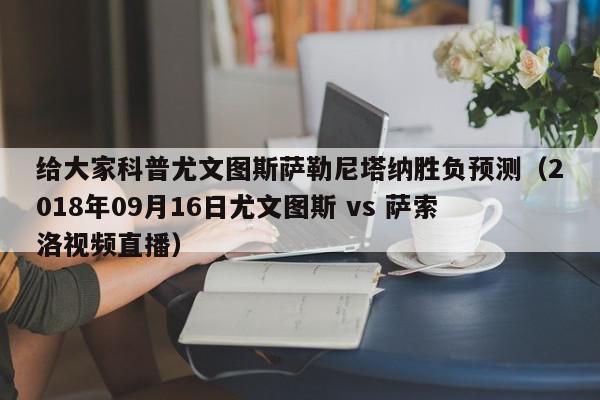 给大家科普尤文图斯萨勒尼塔纳胜负预测（2018年09月16日尤文图斯 vs 萨索洛视频直播）